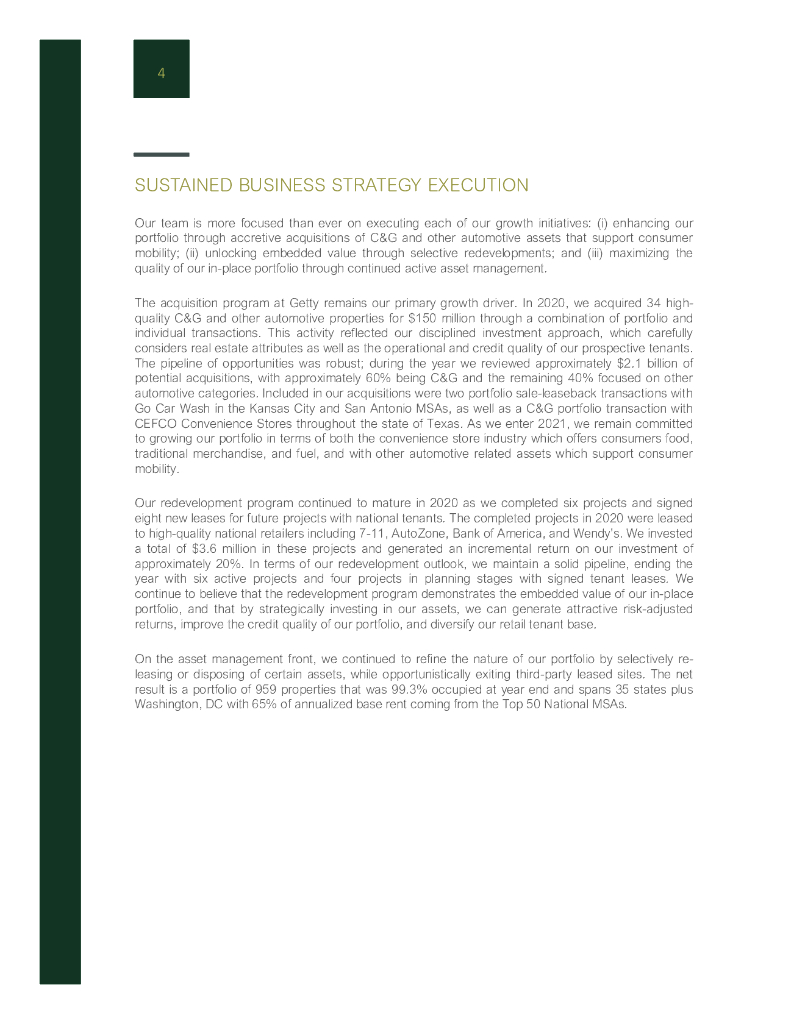 4

SUSTAINED BUSINESS STRATEGY EXECUTION

Our team is more focused than ever on executing each of our growth initiatives: (i) enhancing our portfolio through accretive acquisitions of C&G and other automotive assets that support consumer mobility; (ii) unlocking embedded value through selective redevelopments; and (iii) maximizing the quality of our in-place portfolio through continued active asset management.

The acquisition program at Getty remains our primary growth driver. In 2020, we acquired 34 high-quality C&G and other automotive properties for $150 million through a combination of portfolio and individual transactions. This activity reflected our disciplined investment approach, which carefully considers real estate attributes as well as the operational and credit quality of our prospective tenants. The pipeline of opportunities was robust; during the year we reviewed approximately $2.1 billion of potential acquisitions, with approximately 60% being C&G and the remaining 40% focused on other automotive categories. Included in our acquisitions were two portfolio sale-leaseback transactions with Go Car Wash in the Kansas City and San Antonio MSAs, as well as a C&G portfolio transaction with CEFCO Convenience Stores throughout the state of Texas. As we enter 2021, we remain committed to growing our portfolio in terms of both the convenience store industry which offers consumers food, traditional merchandise, and fuel, and with other automotive related assets which support consumer mobility.

Our redevelopment program continued to mature in 2020 as we completed six projects and signed eight new leases for future projects with national tenants. The completed projects in 2020 were leased to high-quality national retailers including 7-11, AutoZone, Bank of America, and Wendy's. We invested a total of $3.6 million in these projects and generated an incremental return on our investment of approximately 20%. In terms of our redevelopment outlook, we maintain a solid pipeline, ending the year with six active projects and four projects in planning stages with signed tenant leases. We continue to believe that the redevelopment program demonstrates the embedded value of our in-place portfolio, and that by strategically investing in our assets, we can generate attractive risk-adjusted returns, improve the credit quality of our portfolio, and diversify our retail tenant base.

On the asset management front, we continued to refine the nature of our portfolio by selectively re-leasing or disposing of certain assets, while opportunistically exiting third-party leased sites. The net result is a portfolio of 959 properties that was 99.3% occupied at year end and spans 35 states plus Washington, DC with 65% of annualized base rent coming from the Top 50 National MSAs.